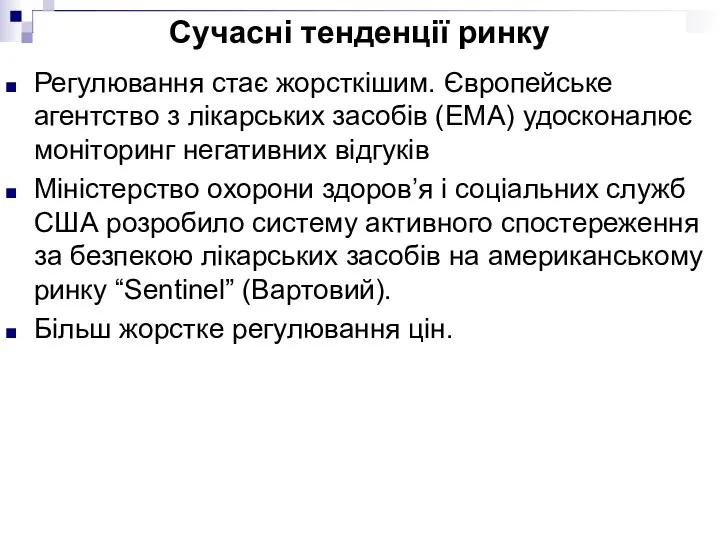 Сучасні тенденції ринку

Регулювання стає жорсткішим. Європейське агентство з лікарських засобів (ЕМА) удосконалює моніторинг негативних відгуків

Міністерство охорони здоров’я і соціальних служб США розробило систему активного спостереження за безпекою лікарських засобів на американському ринку “Sentinel” (Вартовий).

Більш жорстке регулювання цін.